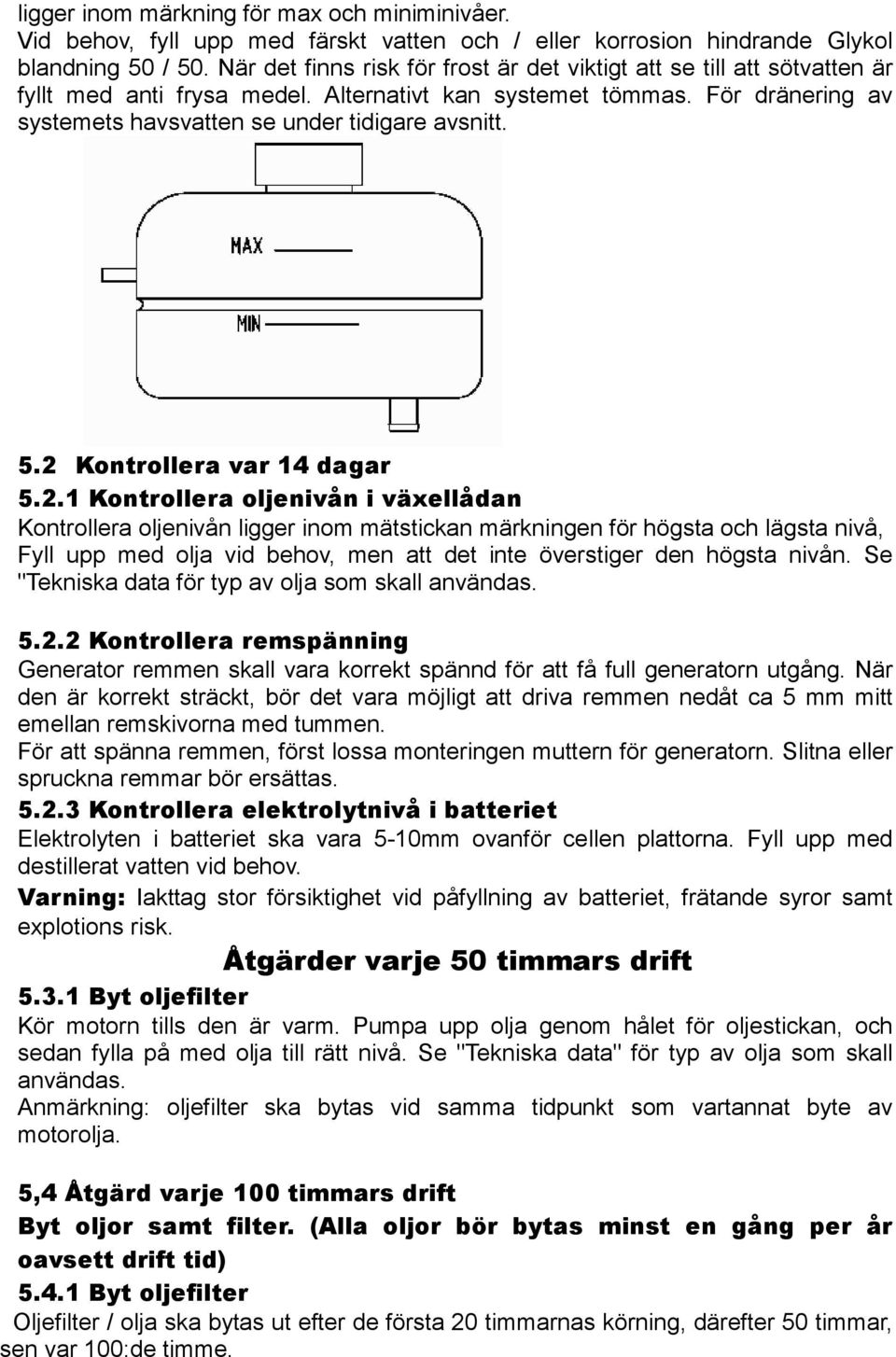 ligger inom märkning för max och miniminivåer.
Vid behov, fyll upp med färskt vatten och / eller korrosion hindrande Glykol blandning 50 / 50. När det finns risk för frost är det viktigt att se till att sötvatten är fyllt med anti frysa medel. Alternativt kan systemet tömmas. För dränering av systemets havsvatten se under tidigare avsnitt.

MAX

MIN

5.2 Kontrollera var 14 dagar
5.2.1 Kontrollera oljenivån i växellådan
Kontrollera oljenivån ligger inom mätstickan märkningen för högsta och lägsta nivå, Fyll upp med olja vid behov, men att det inte överstiger den högsta nivån. Se "Tekniska data för typ av olja som skall användas.

5.2.2 Kontrollera remspänning
Generator remmen skall vara korrekt spännd för att få full generatorn utgång. När den är korrekt sträckt, bör det vara möjligt att driva remmen nedåt ca 5 mm mitt emellan remskivorna med tummen.
För att spänna remmen, först lossa monteringen muttern för generatorn. Slitna eller spruckna remmar bör ersättas.
5.2.3 Kontrollera elektrolytnivå i batteriet
Elektrolyten i batteriet ska vara 5-10mm ovanför cellen plattorna. Fyll upp med destillerat vatten vid behov.
Varning: Iakttag stor försiktighet vid påfyllning av batteriet, frätande syror samt explotions risk.

Åtgärder varje 50 timmars drift
5.3.1 Byt oljefilter
Kör motorn tills den är varm. Pumpa upp olja genom hålet för oljestickan, och sedan fylla på med olja till rätt nivå. Se "Tekniska data" för typ av olja som skall användas.
Anmärkning: oljefilter ska bytas vid samma tidpunkt som vartannat byte av motorolja.

5,4 Åtgärd varje 100 timmars drift
Byt oljor samt filter. (Alla oljor bör bytas minst en gång per år oavsett drift tid)
5.4.1 Byt oljefilter
Oljefilter / olja ska bytas ut efter de första 20 timmarnas körning, därefter 50 timmar, sen var 100:de timme.